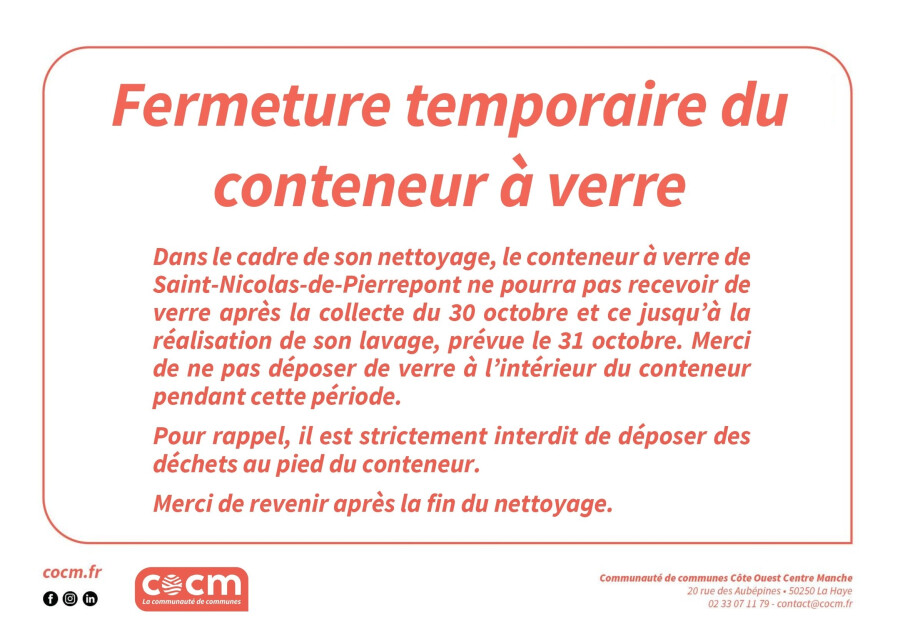 Fermeture temporaire du conteneur à verre

Dans le cadre de son nettoyage, le conteneur à verre de Saint-Nicolas-de-Pierrepont ne pourra pas recevoir de verre après la collecte du 30 octobre et ce jusqu'à la réalisation de son lavage, prévue le 31 octobre. Merci de ne pas déposer de verre à l'intérieur du conteneur pendant cette période.

Pour rappel, il est strictement interdit de déposer des déchets au pied du conteneur.

Merci de revenir après la fin du nettoyage.

cocm.fr

cocm
La communauté de communes

Communauté de communes Côte Ouest Centre Manche
20 rue des Aubépines • 50250 La Haye
02 33 07 11 79 - contact@cocm.fr